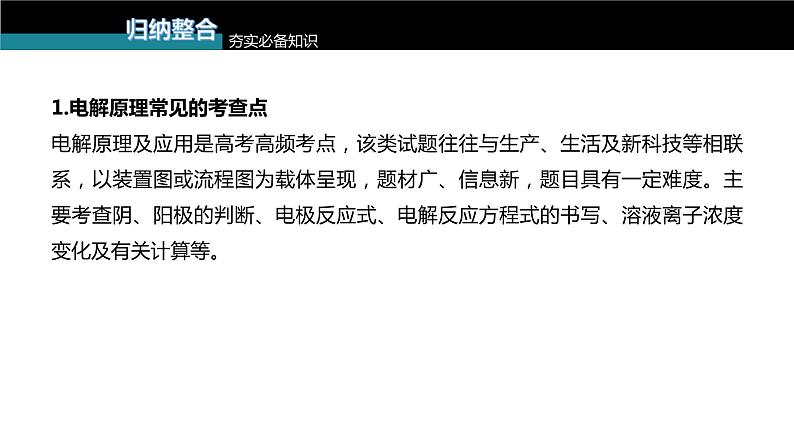 归纳整合 夯实必备知识

1.电解原理常见的考查点

电解原理及应用是高考高频考点，该类试题往往与生产、生活及新科技等相联系，以装置图或流程图为载体呈现，题材广、信息新，题目具有一定难度。主要考查阴、阳极的判断、电极反应式、电解反应方程式的书写、溶液离子浓度变化及有关计算等。